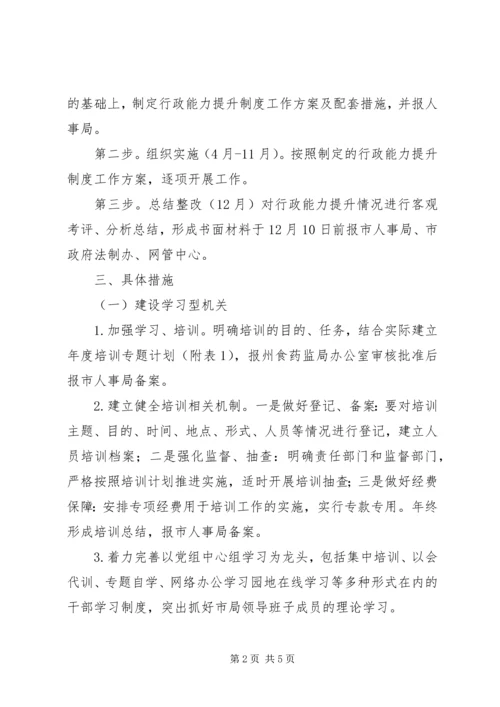 的基础上，制定行政能力提升制度工作方案及配套措施，并报人事局。

第二步。组织实施（4月-11月）。按照制定的行政能力提升制度工作方案，逐项开展工作。

第三步。总结整改（12月）对行政能力提升情况进行客观考评、分析总结，形成书面材料于12月10日前报市人事局、市政府法制办、网管中心。

三、具体措施

（一）建设学习型机关

1.加强学习、培训。明确培训的目的、任务，结合实际建立年度培训专题计划（附表1），报州食药监局办公室审核批准后报市人事局备案。

2.建立健全培训相关机制。一是做好登记、备案：要对培训主题、目的、时间、地点、形式、人员等情况进行登记，建立人员培训档案；二是强化监督、抽查：明确责任部门和监督部门，严格按照培训计划推进实施，适时开展培训抽查；三是做好经费保障：安排专项经费用于培训工作的实施，实行专款专用。年终形成培训总结，报市人事局备案。

3.着力完善以党组中心组学习为龙头，包括集中培训、以会代训、专题自学、网络办公学习园地在线学习等多种形式在内的干部学习制度，突出抓好市局领导班子成员的理论学习。

第2页 共5页